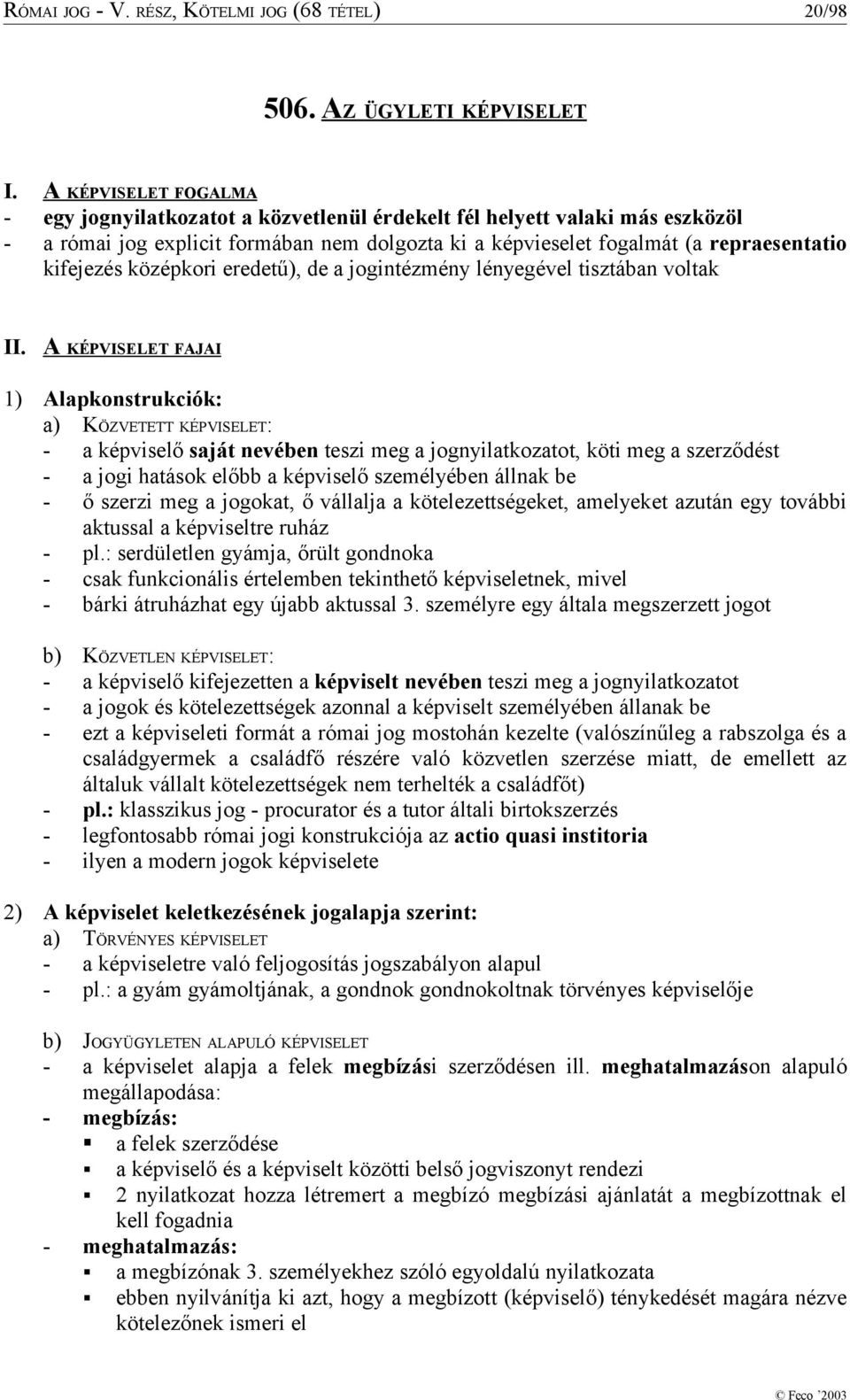 RÓMAI JOG - V. RÉSZ, KÖTELMI JOG (68 TÉTEL) 20/98

506. AZ ÜGYLETI KÉPVISELET

I. A KÉPVISELET FOGALMA
- egy jognyilatkozatot a közvetlenül érdekelt fél helyett valaki más eszközöl
- a római jog explicit formában nem dolgozta ki a képvieselet fogalmát (a repraesentatio kifejezés középkori eredetű), de a jogintézmény lényegével tisztában voltak

II. A KÉPVISELET FAJAI

1) Alapkonstrukciók:
a) KÖZVETETT KÉPVISELET:
- a képviselő saját nevében teszi meg a jognyilatkozatot, köti meg a szerződést
- a jogi hatások előbb a képviselő személyében állnak be
- ő szerzi meg a jogokat, ő vállalja a kötelezettségeket, amelyeket azután egy további aktussal a képviseltre ruház
- pl.: serdületlen gyámja, őrült gondnoka
- csak funkcionális értelemben tekinthető képviseletnek, mivel
- bárki átruházhat egy újabb aktussal 3. személyre egy általa megszerzett jogot

b) KÖZVETLEN KÉPVISELET:
- a képviselő kifejezetten a képviselt nevében teszi meg a jognyilatkozatot
- a jogok és kötelezettségek azonnal a képviselt személyében állanak be
- ezt a képviseleti formát a római jog mostohán kezelte (valószínűleg a rabszolga és a családgyermek a családfő részére való közvetlen szerzése miatt, de emellett az általuk vállalt kötelezettségek nem terhelték a családfőt)
- pl.: klasszikus jog - procurator és a tutor általi birtokszerzés
- legfontosabb római jogi konstrukciója az actio quasi institoria
- ilyen a modern jogok képviselete

2) A képviselet keletkezésének jogalapja szerint:
a) TÖRVÉNYES KÉPVISELET
- a képviseletre való feljogosítás jogszabályon alapul
- pl.: a gyám gyámoltjának, a gondnok gondnokoltnak törvényes képviselője

b) JOGYÜGYLETEN ALAPULÓ KÉPVISELET
- a képviselet alapja a felek megbízási szerződésen ill. meghatalmazáson alapuló megállapodása:
- megbízás:
▪ a felek szerződése
▪ a képviselő és a képviselt közötti belső jogviszonyt rendezi
▪ 2 nyilatkozat hozza létremert a megbízó megbízási ajánlatát a megbízottnak el kell fogadnia
- meghatalmazás:
▪ a megbízónak 3. személyekhez szóló egyoldalú nyilatkozata
▪ ebben nyilvánítja ki azt, hogy a megbízott (képviselő) ténykedését magára nézve kötelezőnek ismeri el

© Feco '2003